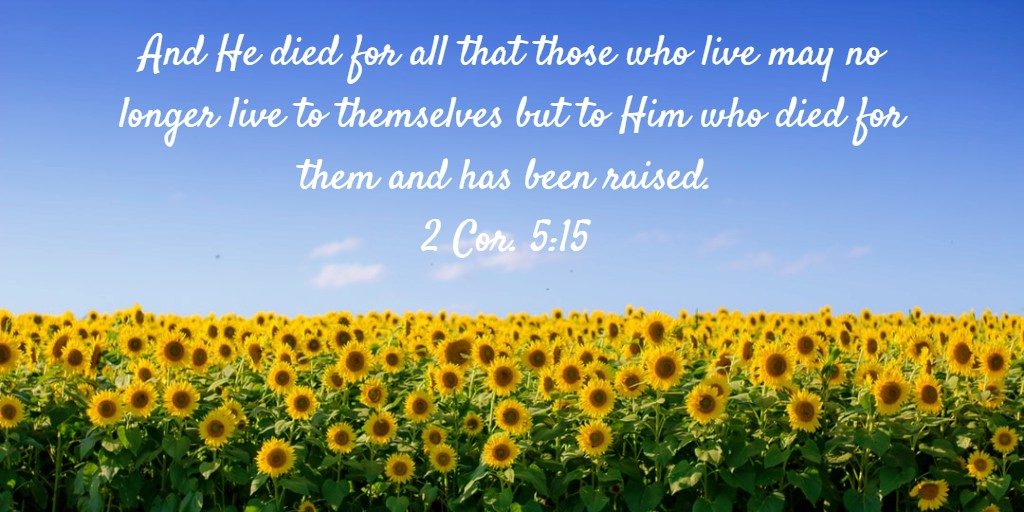 And He died for all that those who live may no longer live to themselves but to Him who died for them and has been raised.
2 Cor. 5:15